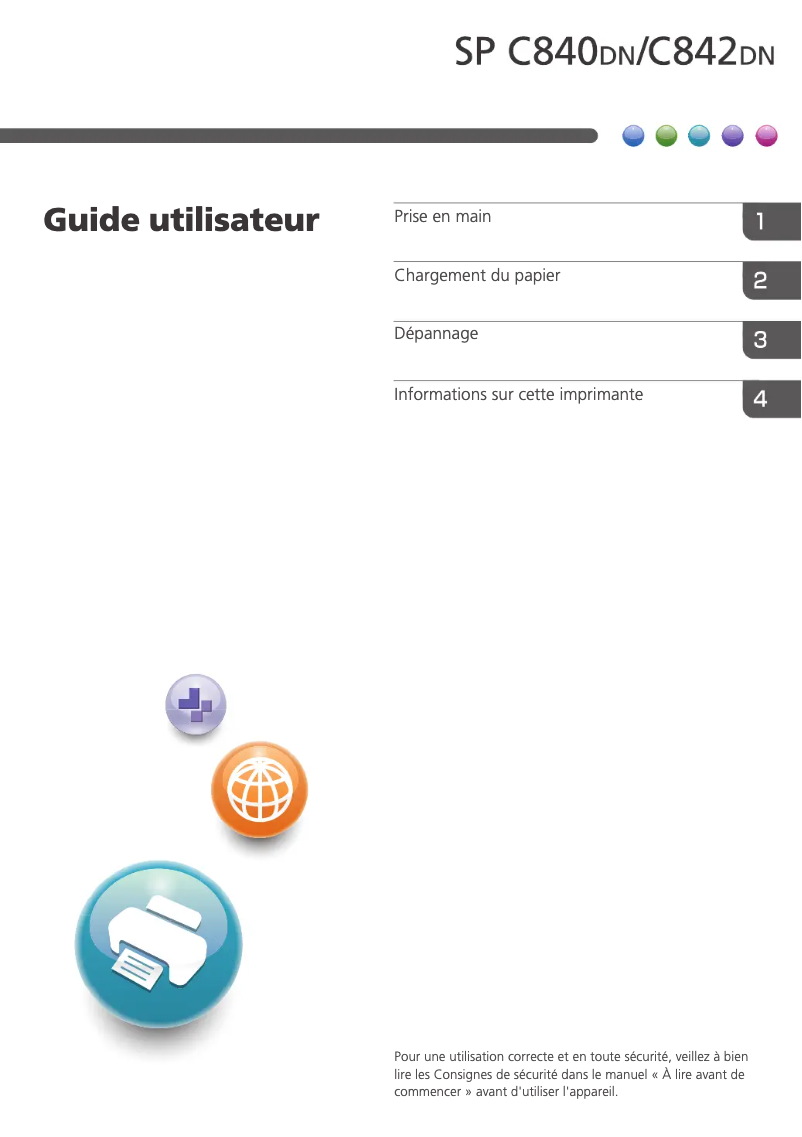 SP C840DN/C842DN

Guide utilisateur

Prise en main 1

Chargement du papier 2

Dépannage 3

Informations sur cette imprimante 4

Pour une utilisation correcte et en toute sécurité, veillez à bien lire les Consignes de sécurité dans le manuel « À lire avant de commencer » avant d'utiliser l'appareil.